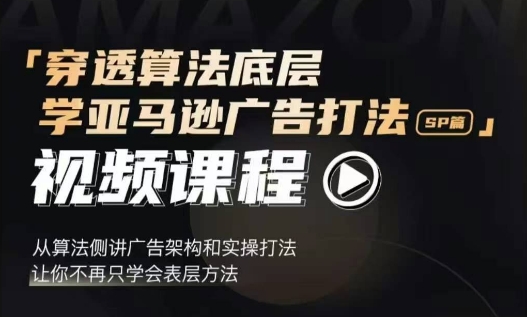 AMAZON

「穿透算法底层
学亚马逊广告打法 SP篇」

视频课程

从算法侧讲广告架构和实操打法
让你不再只学会表层方法